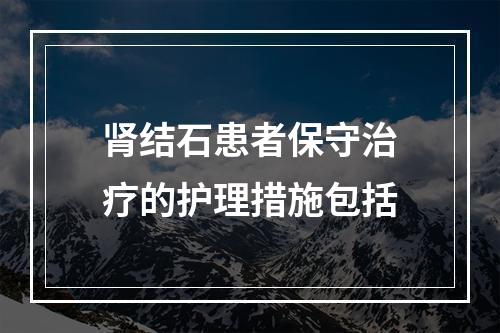 肾结石患者保守治疗的护理措施包括